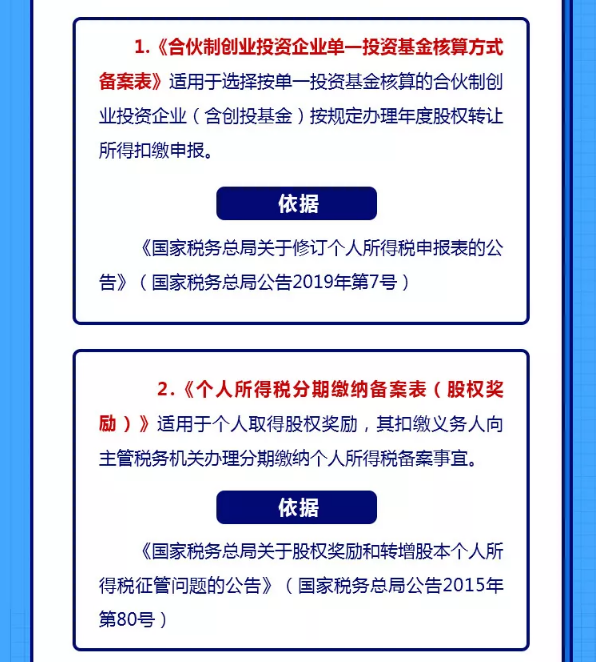 1.《合伙制创业投资企业单一投资基金核算方式备案表》适用于选择按单一投资基金核算的合伙制创业投资企业（含创投基金）按规定办理年度股权转让所得扣缴申报。

依据

《国家税务总局关于修订个人所得税申报表的公告》（国家税务总局公告2019年第7号）

2.《个人所得税分期缴纳备案表（股权奖励）》适用于个人取得股权奖励，其扣缴义务人向主管税务机关办理分期缴纳个人所得税备案事宜。

依据

《国家税务总局关于股权奖励和转增股本个人所得税征管问题的公告》（国家税务总局公告2015年第80号）